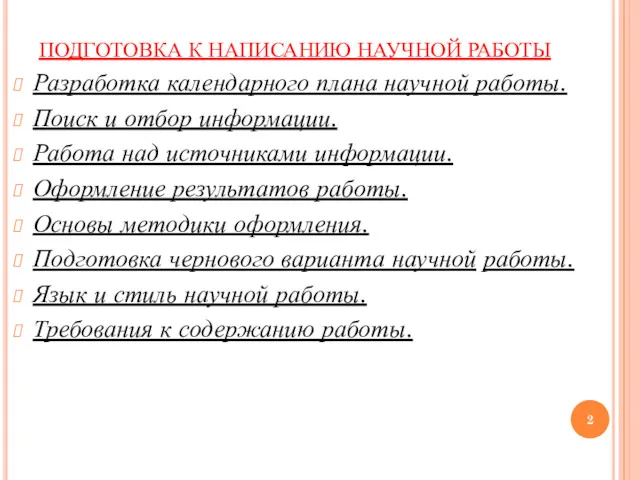 ПОДГОТОВКА К НАПИСАНИЮ НАУЧНОЙ РАБОТЫ

Разработка календарного плана научной работы.

Поиск и отбор информации.

Работа над источниками информации.

Оформление результатов работы.

Основы методики оформления.

Подготовка чернового варианта научной работы.

Язык и стиль научной работы.

Требования к содержанию работы.

2